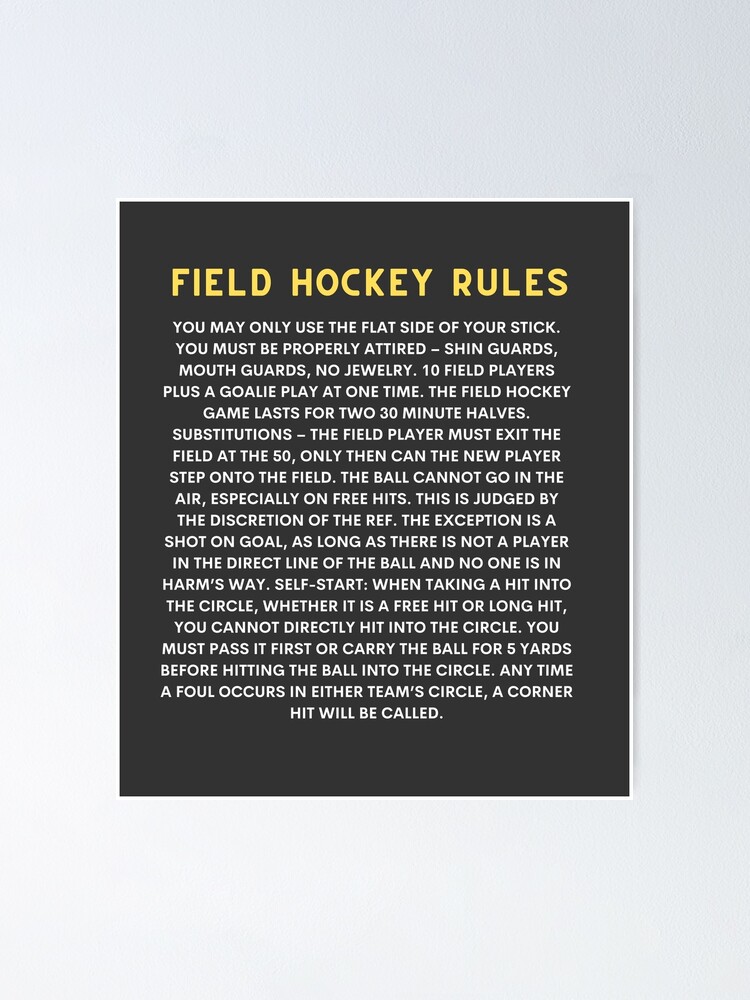 FIELD HOCKEY RULES

YOU MAY ONLY USE THE FLAT SIDE OF YOUR STICK. YOU MUST BE PROPERLY ATTIRED – SHIN GUARDS, MOUTH GUARDS, NO JEWELRY. 10 FIELD PLAYERS PLUS A GOALIE PLAY AT ONE TIME. THE FIELD HOCKEY GAME LASTS FOR TWO 30 MINUTE HALVES. SUBSTITUTIONS – THE FIELD PLAYER MUST EXIT THE FIELD AT THE 50, ONLY THEN CAN THE NEW PLAYER STEP ONTO THE FIELD. THE BALL CANNOT GO IN THE AIR, ESPECIALLY ON FREE HITS. THIS IS JUDGED BY THE DISCRETION OF THE REF. THE EXCEPTION IS A SHOT ON GOAL, AS LONG AS THERE IS NOT A PLAYER IN THE DIRECT LINE OF THE BALL AND NO ONE IS IN HARM'S WAY. SELF-START: WHEN TAKING A HIT INTO THE CIRCLE, WHETHER IT IS A FREE HIT OR LONG HIT, YOU CANNOT DIRECTLY HIT INTO THE CIRCLE. YOU MUST PASS IT FIRST OR CARRY THE BALL FOR 5 YARDS BEFORE HITTING THE BALL INTO THE CIRCLE. ANY TIME A FOUL OCCURS IN EITHER TEAM'S CIRCLE, A CORNER HIT WILL BE CALLED.